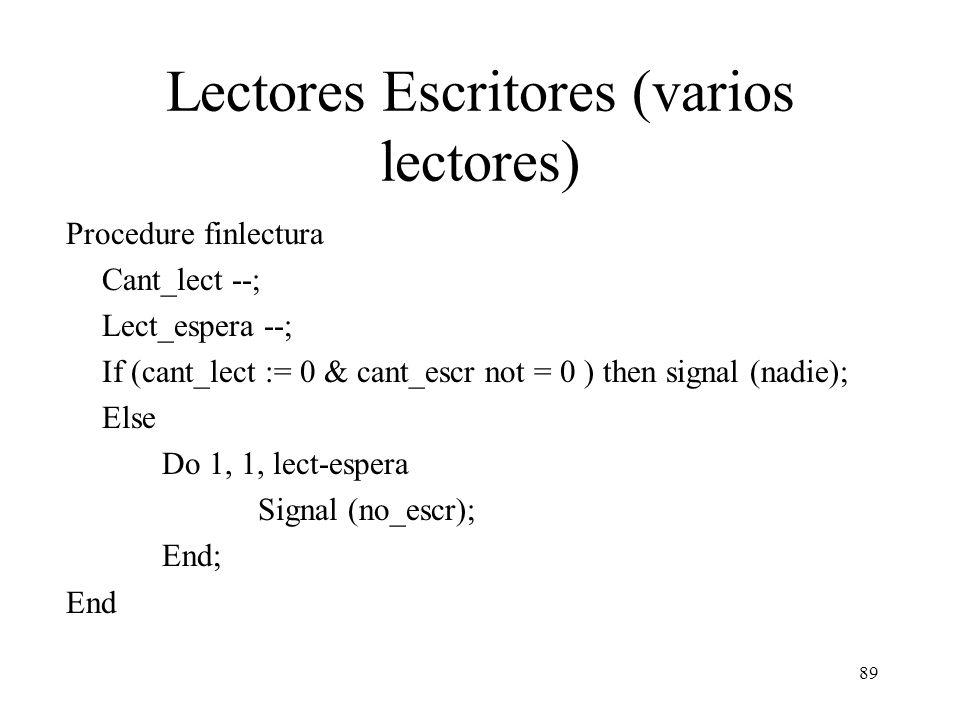 Lectores Escritores (varios lectores)

Procedure finlectura
Cant_lect --;
Lect_espera --;
If (cant_lect := 0 & cant_escr not = 0 ) then signal (nadie);
Else
Do 1, 1, lect-espera
Signal (no_escr);
End;
End

89